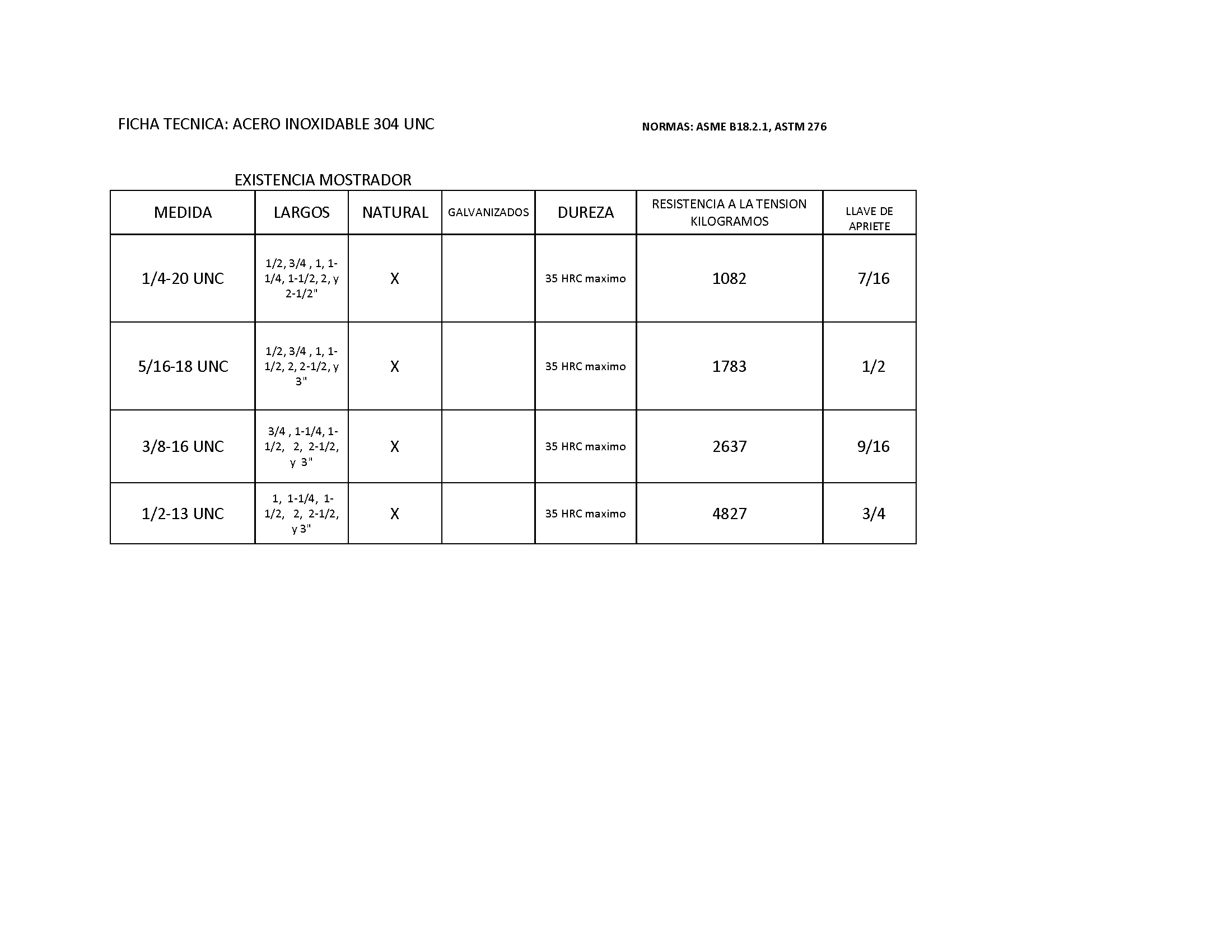 FICHA TECNICA: ACERO INOXIDABLE 304 UNC

NORMAS: ASME B18.2.1, ASTM 276

EXISTENCIA MOSTRADOR

| MEDIDA | LARGOS | NATURAL | GALVANIZADOS | DUREZA | RESISTENCIA A LA TENSION KILOGRAMOS | LLAVE DE APRIETE |
|---|---|---|---|---|---|---|
| 1/4-20 UNC | 1/2, 3/4 , 1, 1-1/4, 1-1/2, 2, y 2-1/2" | X | | 35 HRC maximo | 1082 | 7/16 |
| 5/16-18 UNC | 1/2, 3/4 , 1, 1-1/2, 2, 2-1/2, y 3" | X | | 35 HRC maximo | 1783 | 1/2 |
| 3/8-16 UNC | 3/4 , 1-1/4, 1-1/2, 2, 2-1/2, y 3" | X | | 35 HRC maximo | 2637 | 9/16 |
| 1/2-13 UNC | 1, 1-1/4, 1-1/2, 2, 2-1/2, y 3" | X | | 35 HRC maximo | 4827 | 3/4 |